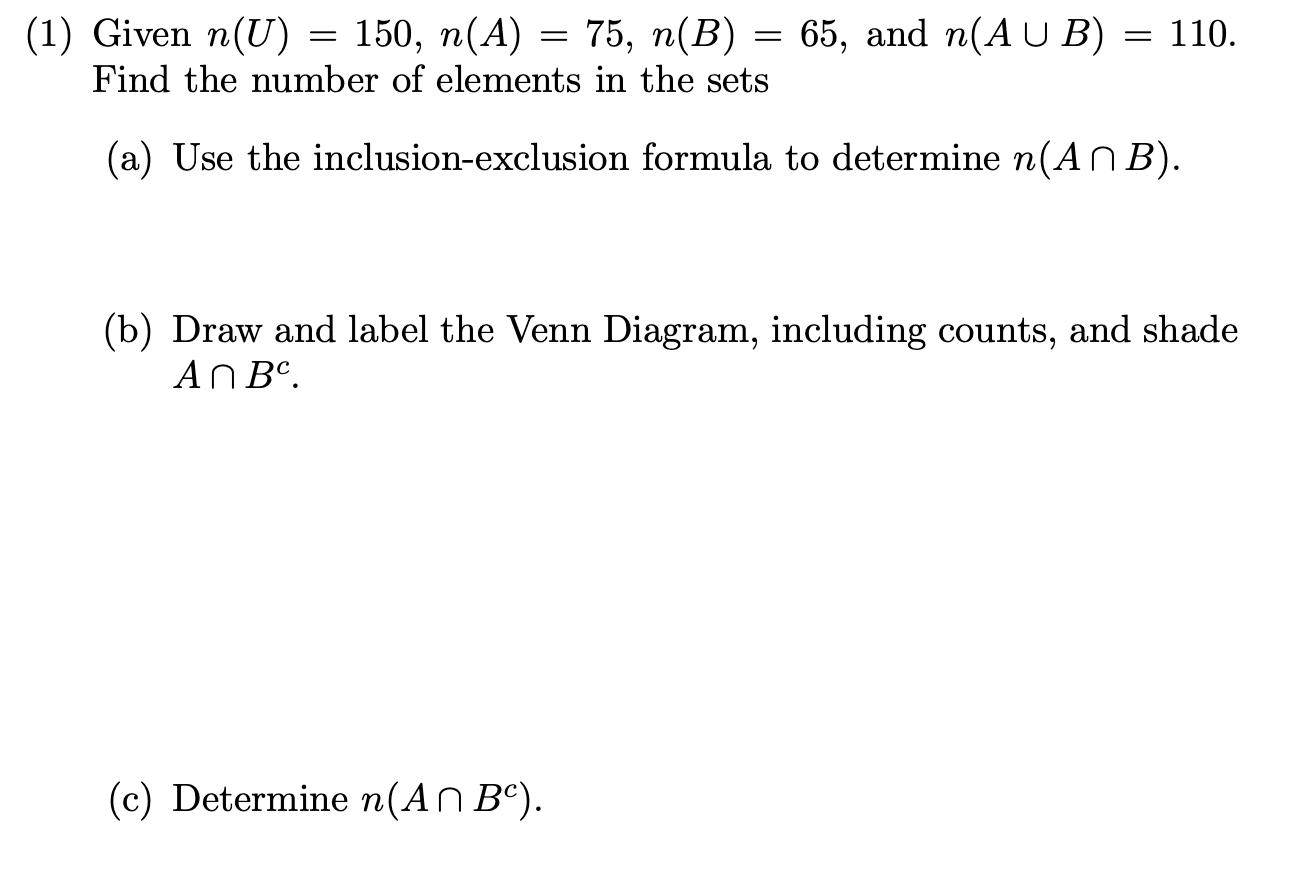 (1) Given $n(U) = 150$, $n(A) = 75$, $n(B) = 65$, and $n(A \cup B) = 110$. Find the number of elements in the sets

(a) Use the inclusion-exclusion formula to determine $n(A \cap B)$.

(b) Draw and label the Venn Diagram, including counts, and shade $A \cap B^c$.

(c) Determine $n(A \cap B^c)$.